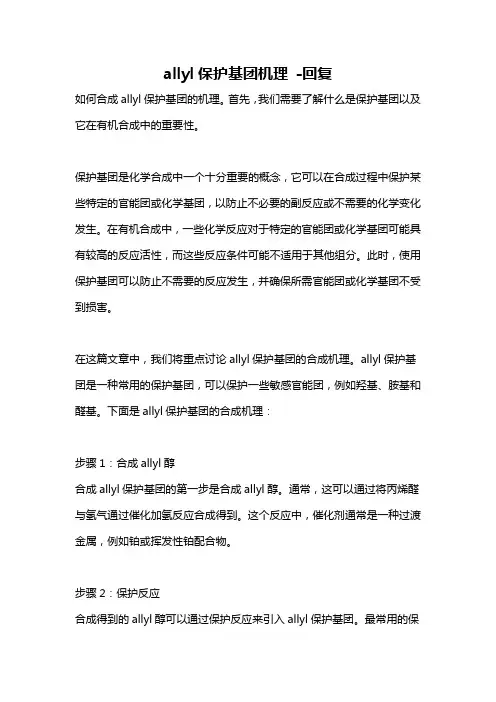 allyl 保护基团机理 -回复

如何合成 allyl 保护基团的机理。首先，我们需要了解什么是保护基团以及它在有机合成中的重要性。

保护基团是化学合成中一个十分重要的概念，它可以在合成过程中保护某些特定的官能团或化学基团，以防止不必要的副反应或不需要的化学变化发生。在有机合成中，一些化学反应对于特定的官能团或化学基团可能具有较高的反应活性，而这些反应条件可能不适用于其他组分。此时，使用保护基团可以防止不需要的反应发生，并确保所需官能团或化学基团不受到损害。

在这篇文章中，我们将重点讨论 allyl 保护基团的合成机理。allyl 保护基团是一种常用的保护基团，可以保护一些敏感官能团，例如羟基、胺基和醛基。下面是 allyl 保护基团的合成机理：

步骤 1：合成 allyl 醇
合成 allyl 保护基团的第一步是合成 allyl 醇。通常，这可以通过将丙烯醛与氢气通过催化加氢反应合成得到。这个反应中，催化剂通常是一种过渡金属，例如铂或挥发性铂配合物。

步骤 2：保护反应
合成得到的 allyl 醇可以通过保护反应来引入 allyl 保护基团。最常用的保